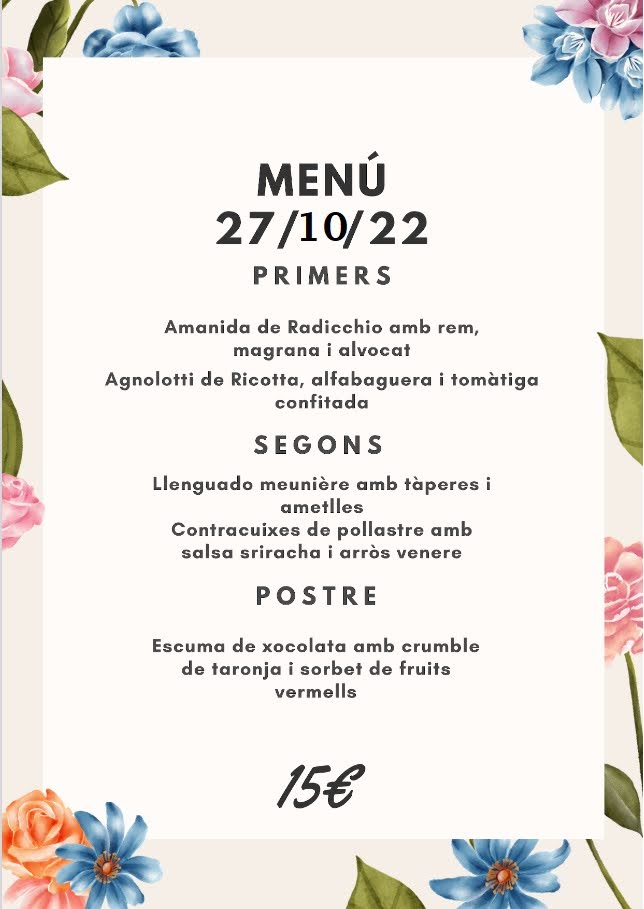 MENÚ
27/10/22

PRIMERS

Amanida de Radicchio amb rem, magrana i alvocat

Agnolotti de Ricotta, alfabaguera i tomàtiga confitada

SEGONS

Llenguado meunière amb tàperes i ametlles
Contracuixes de pollastre amb salsa sriracha i arròs venere

POSTRE

Escuma de xocolata amb crumble de taronja i sorbet de fruits vermells

15€